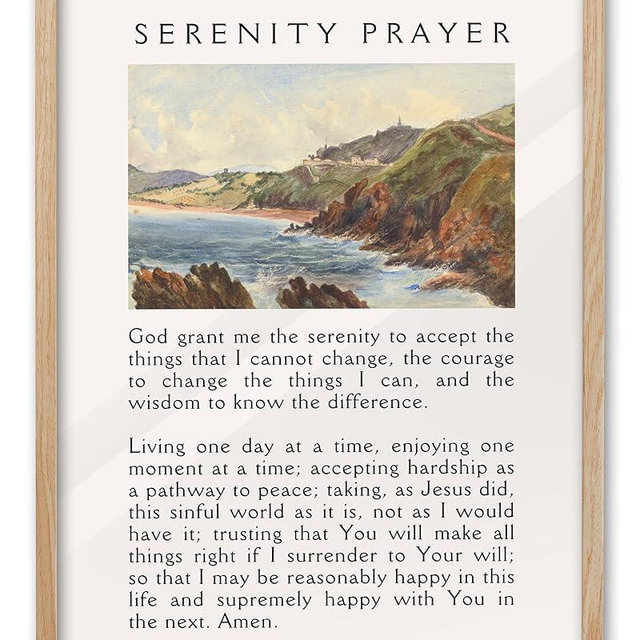 SERENITY PRAYER

God grant me the serenity to accept the things that I cannot change, the courage to change the things I can, and the wisdom to know the difference.

Living one day at a time, enjoying one moment at a time; accepting hardship as a pathway to peace; taking, as Jesus did, this sinful world as it is, not as I would have it; trusting that You will make all things right if I surrender to Your will; so that I may be reasonably happy in this life and supremely happy with You in the next. Amen.